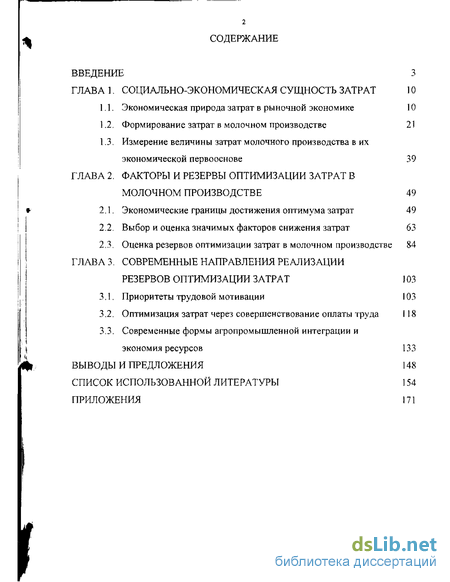 2

СОДЕРЖАНИЕ

ВВЕДЕНИЕ 3
ГЛАВА 1. СОЦИАЛЬНО-ЭКОНОМИЧЕСКАЯ СУЩНОСТЬ ЗАТРАТ 10
1.1. Экономическая природа затрат в рыночной экономике 10
1.2. Формирование затрат в молочном производстве 21
1.3. Измерение величины затрат молочного производства в их экономической первооснове 39
ГЛАВА 2. ФАКТОРЫ И РЕЗЕРВЫ ОПТИМИЗАЦИИ ЗАТРАТ В МОЛОЧНОМ ПРОИЗВОДСТВЕ 49
2.1. Экономические границы достижения оптимума затрат 49
2.2. Выбор и оценка значимых факторов снижения затрат 63
2.3. Оценка резервов оптимизации затрат в молочном производстве 84
ГЛАВА 3. СОВРЕМЕННЫЕ НАПРАВЛЕНИЯ РЕАЛИЗАЦИИ РЕЗЕРВОВ ОПТИМИЗАЦИИ ЗАТРАТ 103
3.1. Приоритеты трудовой мотивации 103
3.2. Оптимизация затрат через совершенствование оплаты труда 118
3.3. Современные формы агропромышленной интеграции и экономия ресурсов 133
ВЫВОДЫ И ПРЕДЛОЖЕНИЯ 148
СПИСОК ИСПОЛЬЗОВАННОЙ ЛИТЕРАТУРЫ 154
ПРИЛОЖЕНИЯ 171

dsLib.net
библиотека диссертаций